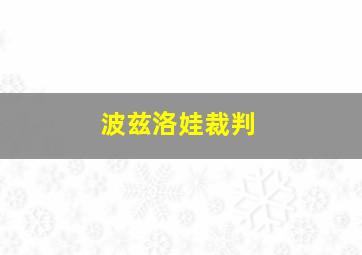 波兹洛娃裁判